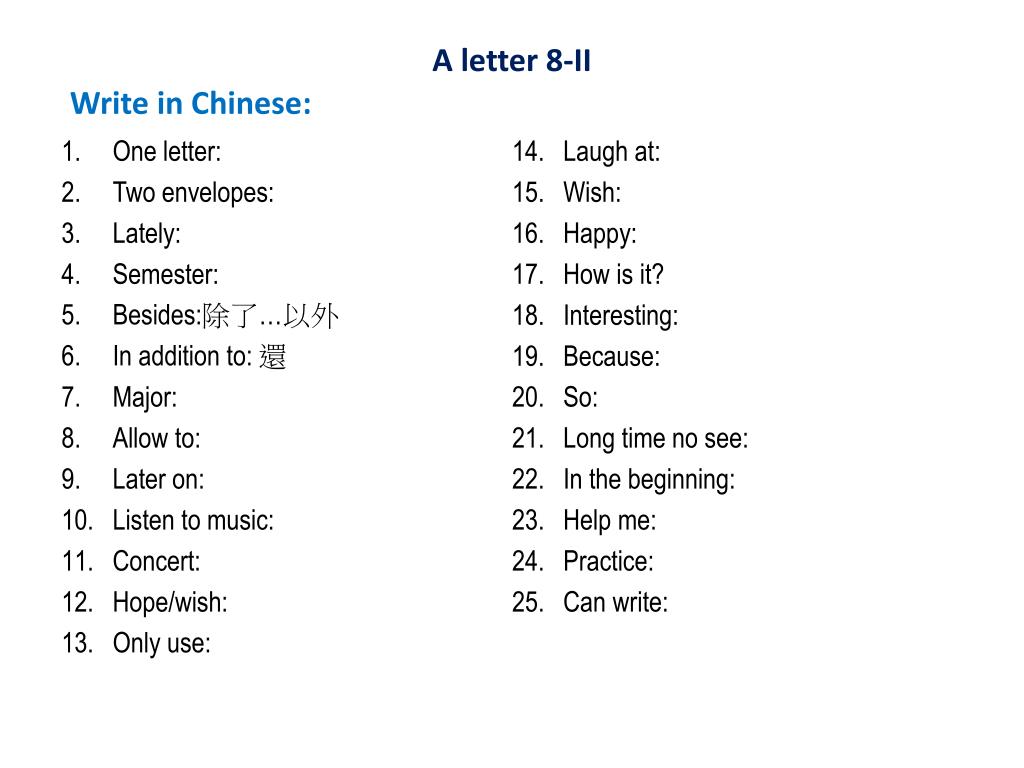 A letter 8-II

Write in Chinese:

1. One letter:
2. Two envelopes:
3. Lately:
4. Semester:
5. Besides:除了…以外
6. In addition to: 還
7. Major:
8. Allow to:
9. Later on:
10. Listen to music:
11. Concert:
12. Hope/wish:
13. Only use:

14. Laugh at:
15. Wish:
16. Happy:
17. How is it?
18. Interesting:
19. Because:
20. So:
21. Long time no see:
22. In the beginning:
23. Help me:
24. Practice:
25. Can write: